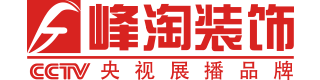 峰淘装饰
CCTV 央视展播品牌